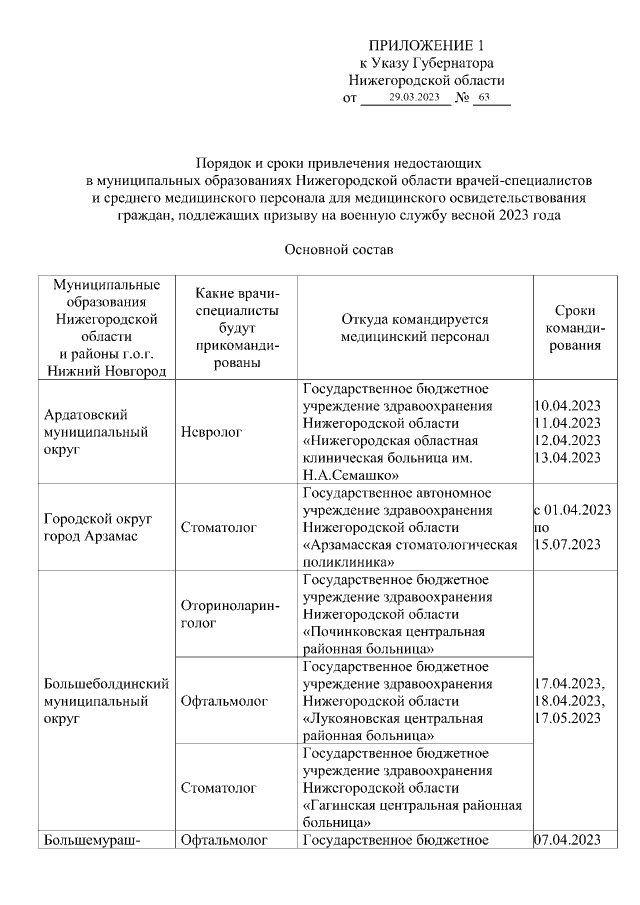 ПРИЛОЖЕНИЕ 1
к Указу Губернатора
Нижегородской области
от 29.03.2023 № 63

Порядок и сроки привлечения недостающих в муниципальных образованиях Нижегородской области врачей-специалистов и среднего медицинского персонала для медицинского освидетельствования граждан, подлежащих призыву на военную службу весной 2023 года

Основной состав

| Муниципальные образования Нижегородской области и районы г.о.г. Нижний Новгород | Какие врачи-специалисты будут прикомандированы | Откуда командируется медицинский персонал | Сроки командирования |
|---|---|---|---|
| Ардатовский муниципальный округ | Невролог | Государственное бюджетное учреждение здравоохранения Нижегородской области «Нижегородская областная клиническая больница им. Н.А.Семашко» | 10.04.2023 11.04.2023 12.04.2023 13.04.2023 |
| Городской округ город Арзамас | Стоматолог | Государственное автономное учреждение здравоохранения Нижегородской области «Арзамасская стоматологическая поликлиника» | с 01.04.2023 по 15.07.2023 |
| Большеболдинский муниципальный округ | Оториноларинголог | Государственное бюджетное учреждение здравоохранения Нижегородской области «Починковская центральная районная больница» | 17.04.2023, 18.04.2023, 17.05.2023 |
| | Офтальмолог | Государственное бюджетное учреждение здравоохранения Нижегородской области «Лукояновская центральная районная больница» | |
| | Стоматолог | Государственное бюджетное учреждение здравоохранения Нижегородской области «Гагинская центральная районная больница» | |
| Большемураш- | Офтальмолог | Государственное бюджетное | 07.04.2023 |